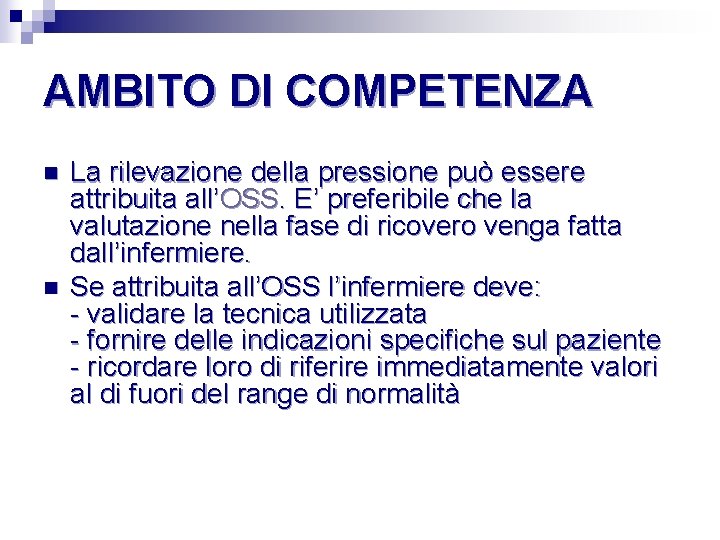 AMBITO DI COMPETENZA

• La rilevazione della pressione può essere attribuita all'OSS. E' preferibile che la valutazione nella fase di ricovero venga fatta dall'infermiere.

• Se attribuita all'OSS l'infermiere deve:
- validare la tecnica utilizzata
- fornire delle indicazioni specifiche sul paziente
- ricordare loro di riferire immediatamente valori al di fuori del range di normalità